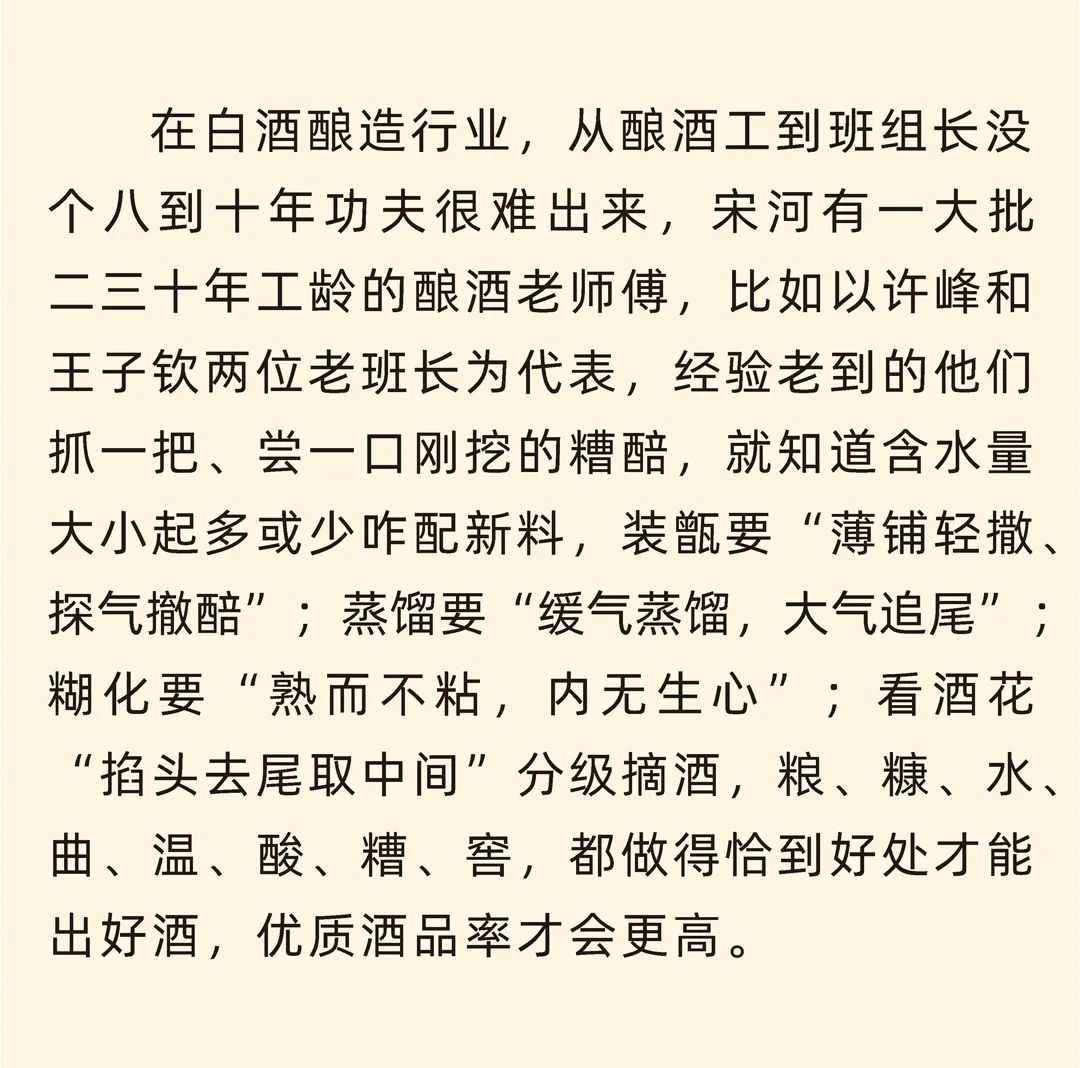 在白酒酿造行业，从酿酒工到班组长没个八到十年功夫很难出来，宋河有一大批二三十年工龄的酿酒老师傅，比如以许峰和王子钦两位老班长为代表，经验老到的他们抓一把、尝一口刚挖的糟醅，就知道含水量大小起多或少咋配新料，装甑要“薄铺轻撒、探气撒醅”；蒸馏要“缓气蒸馏，大气追尾”；糊化要“熟而不粘，内无生心”；看酒花“掐头去尾取中间”分级摘酒，粮、糠、水、曲、温、酸、糟、窖，都做得恰到好处才能出好酒，优质酒品率才会更高。